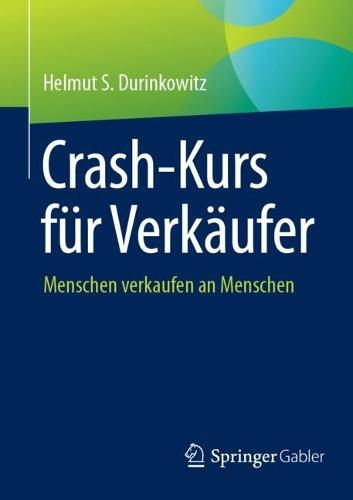 Helmut S. Durinkowitz

Crash-Kurs für Verkäufer

Menschen verkaufen an Menschen

Springer Gabler